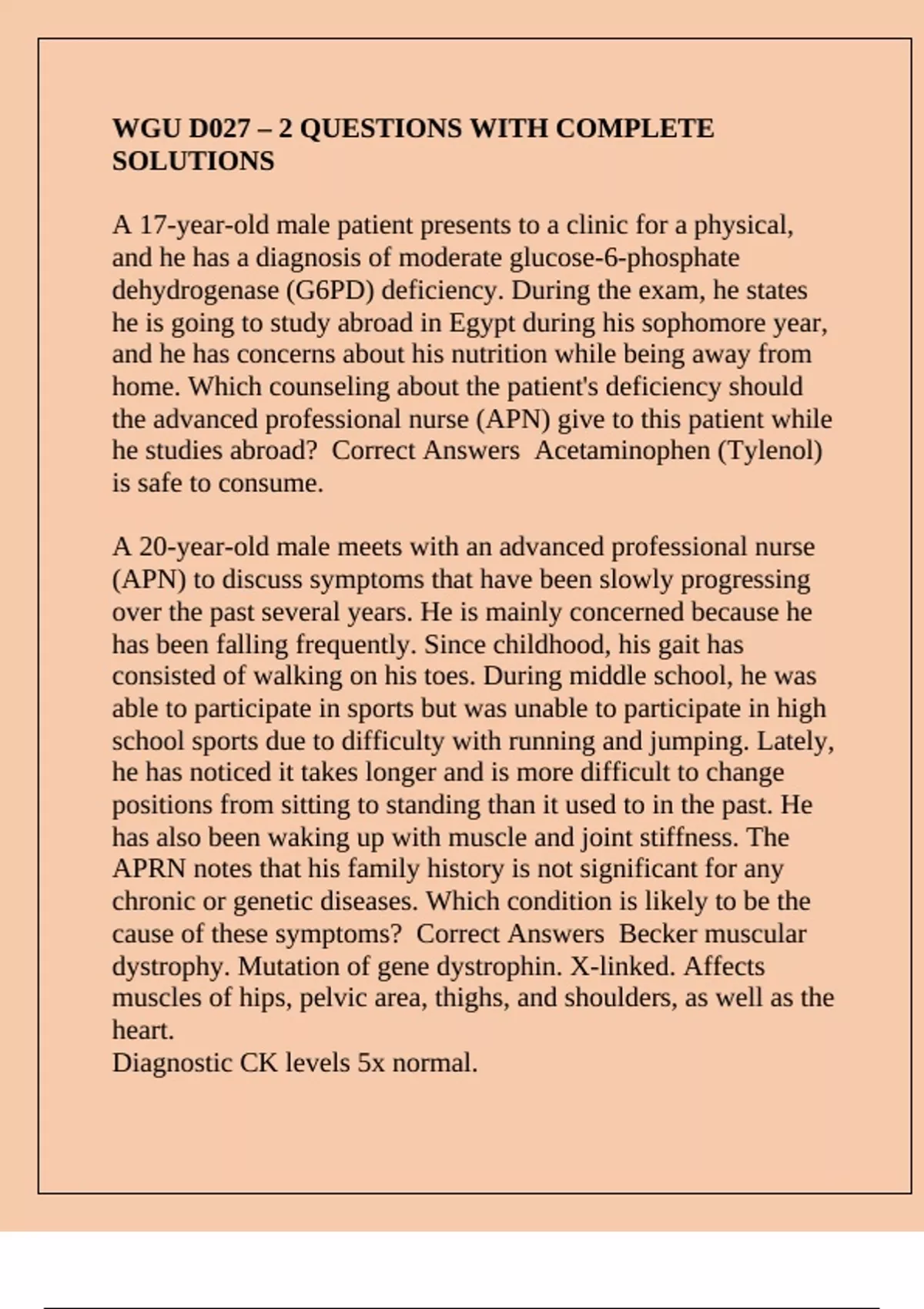 WGU D027 – 2 QUESTIONS WITH COMPLETE SOLUTIONS

A 17-year-old male patient presents to a clinic for a physical, and he has a diagnosis of moderate glucose-6-phosphate dehydrogenase (G6PD) deficiency. During the exam, he states he is going to study abroad in Egypt during his sophomore year, and he has concerns about his nutrition while being away from home. Which counseling about the patient's deficiency should the advanced professional nurse (APN) give to this patient while he studies abroad? Correct Answers Acetaminophen (Tylenol) is safe to consume.

A 20-year-old male meets with an advanced professional nurse (APN) to discuss symptoms that have been slowly progressing over the past several years. He is mainly concerned because he has been falling frequently. Since childhood, his gait has consisted of walking on his toes. During middle school, he was able to participate in sports but was unable to participate in high school sports due to difficulty with running and jumping. Lately, he has noticed it takes longer and is more difficult to change positions from sitting to standing than it used to in the past. He has also been waking up with muscle and joint stiffness. The APRN notes that his family history is not significant for any chronic or genetic diseases. Which condition is likely to be the cause of these symptoms? Correct Answers Becker muscular dystrophy. Mutation of gene dystrophin. X-linked. Affects muscles of hips, pelvic area, thighs, and shoulders, as well as the heart.
Diagnostic CK levels 5x normal.